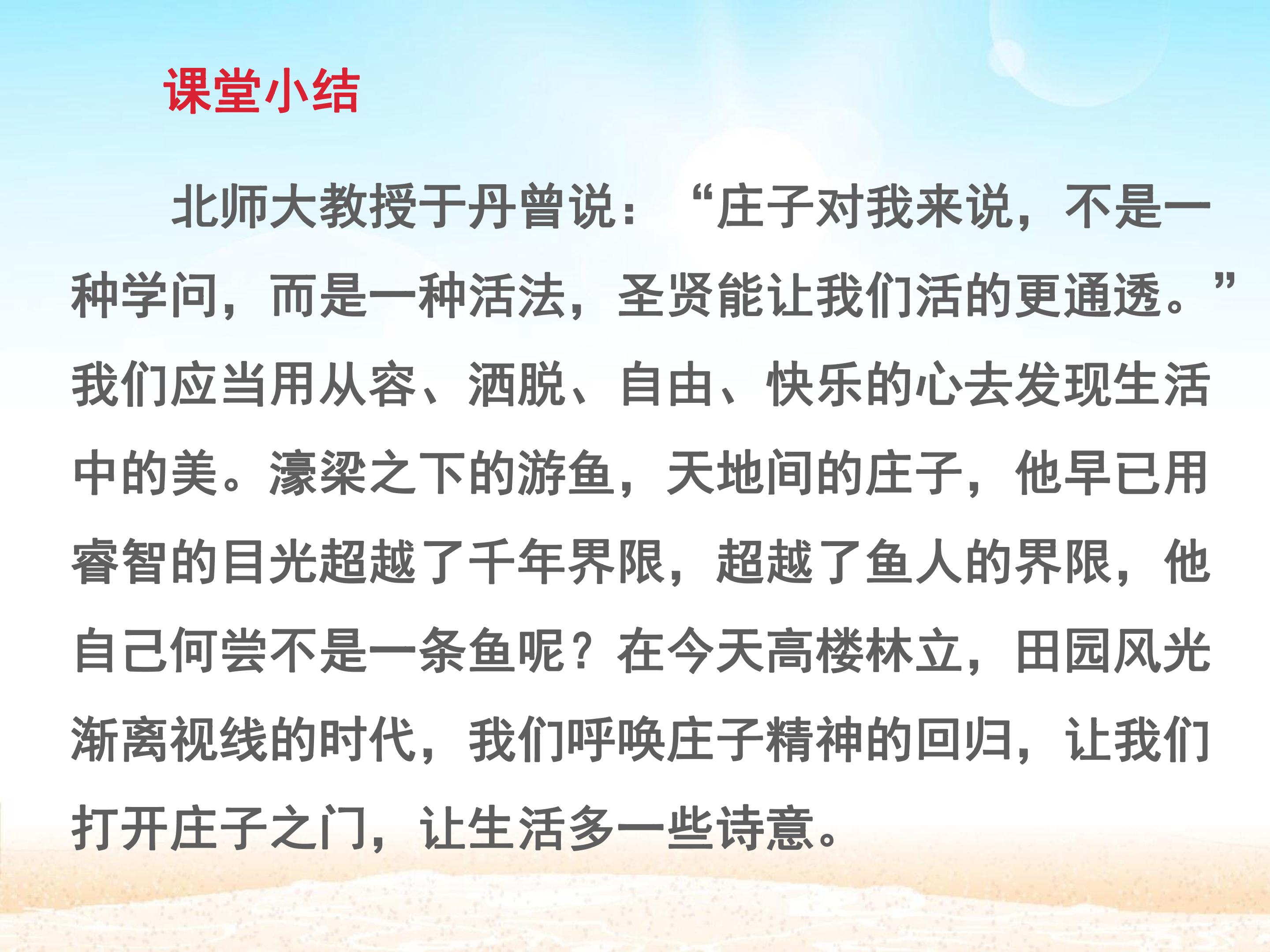 课堂小结

北师大教授于丹曾说：“庄子对我来说，不是一种学问，而是一种活法，圣贤能让我们活的更通透。”我们应当用从容、洒脱、自由、快乐的心去发现生活中的美。濠梁之下的游鱼，天地间的庄子，他早已用睿智的目光超越了千年界限，超越了鱼人的界限，他自己何尝不是一条鱼呢？在今天高楼林立，田园风光渐离视线的时代，我们呼唤庄子精神的回归，让我们打开庄子之门，让生活多一些诗意。